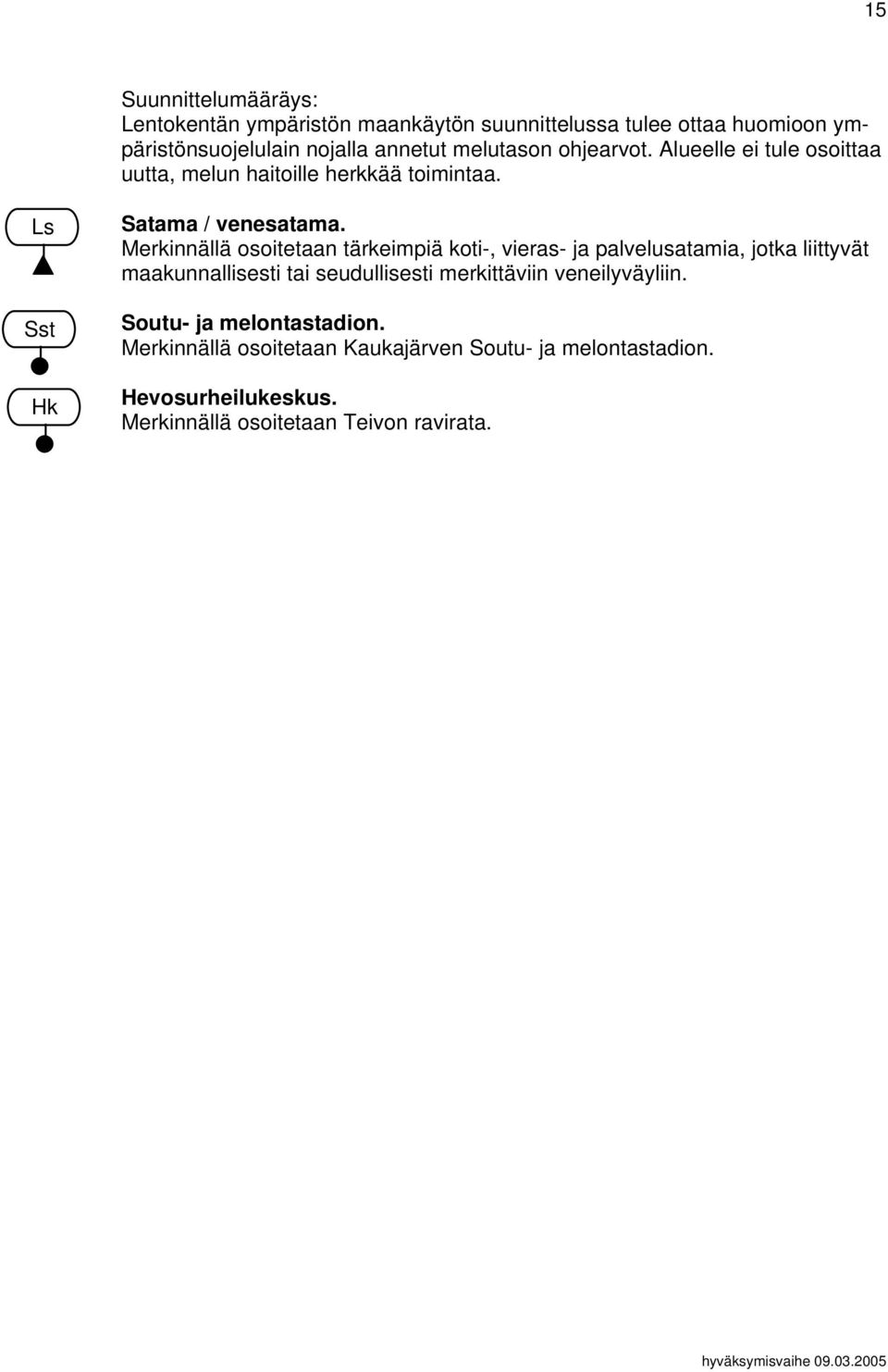 15

Suunnittelumääräys:
Lentokentän ympäristön maankäytön suunnittelussa tulee ottaa huomioon ympäristönsuojelulain nojalla annetut melutason ohjearvot. Alueelle ei tule osoittaa uutta, melun haitoille herkkää toimintaa.

Ls

Satama / venesatama.
Merkinnällä osoitetaan tärkeimpiä koti-, vieras- ja palvelusatamia, jotka liittyvät maakunnallisesti tai seudullisesti merkittäviin veneilyväyliin.

Sst

Soutu- ja melontastadion.
Merkinnällä osoitetaan Kaukajärven Soutu- ja melontastadion.

Hk

Hevosurheilukeskus.
Merkinnällä osoitetaan Teivon ravirata.

hyväksymisvaihe 09.03.2005